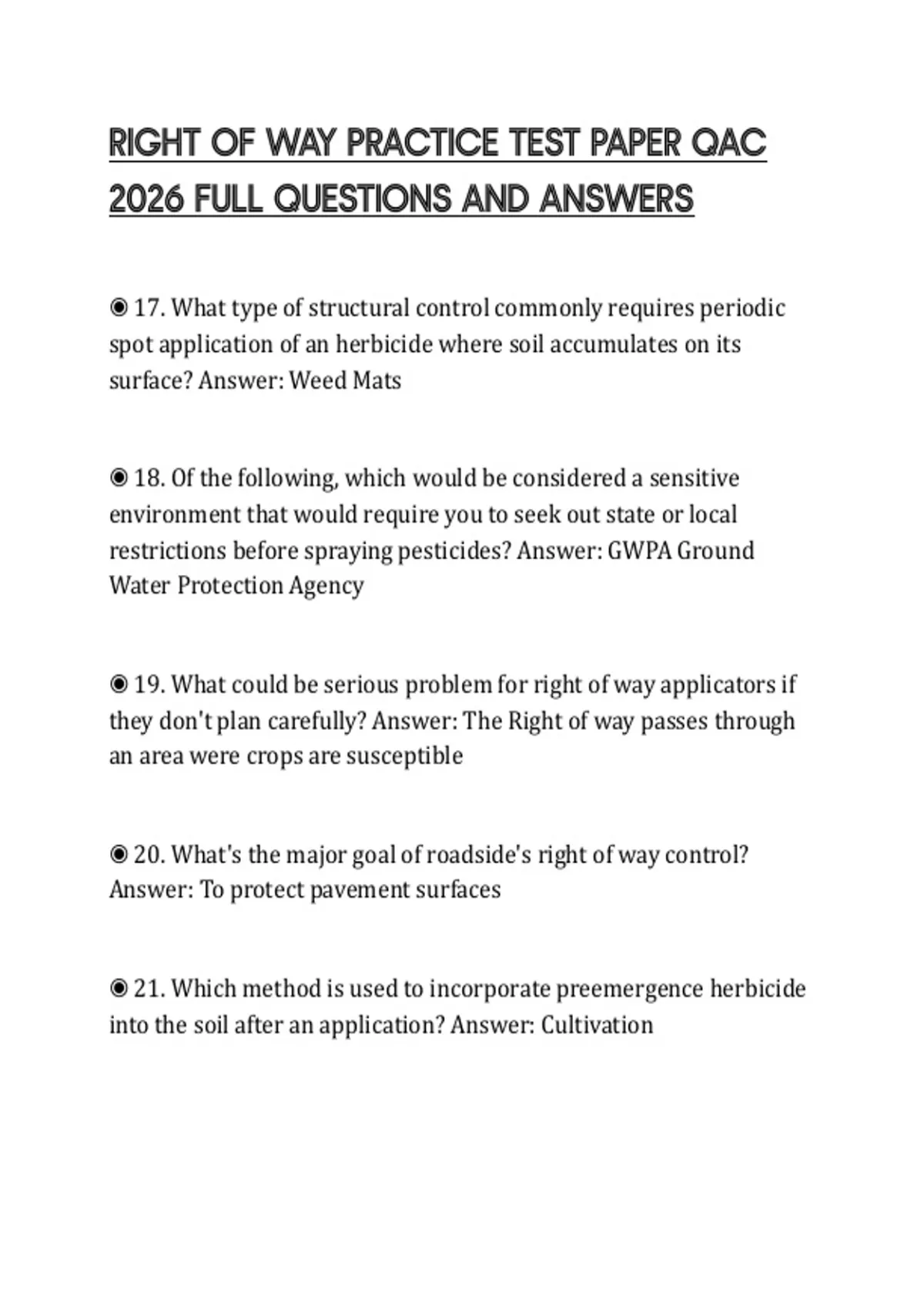 RIGHT OF WAY PRACTICE TEST PAPER QAC 2026 FULL QUESTIONS AND ANSWERS

◉ 17. What type of structural control commonly requires periodic spot application of an herbicide where soil accumulates on its surface? Answer: Weed Mats

◉ 18. Of the following, which would be considered a sensitive environment that would require you to seek out state or local restrictions before spraying pesticides? Answer: GWPA Ground Water Protection Agency

◉ 19. What could be serious problem for right of way applicators if they don't plan carefully? Answer: The Right of way passes through an area were crops are susceptible

◉ 20. What's the major goal of roadside's right of way control? Answer: To protect pavement surfaces

◉ 21. Which method is used to incorporate preemergence herbicide into the soil after an application? Answer: Cultivation